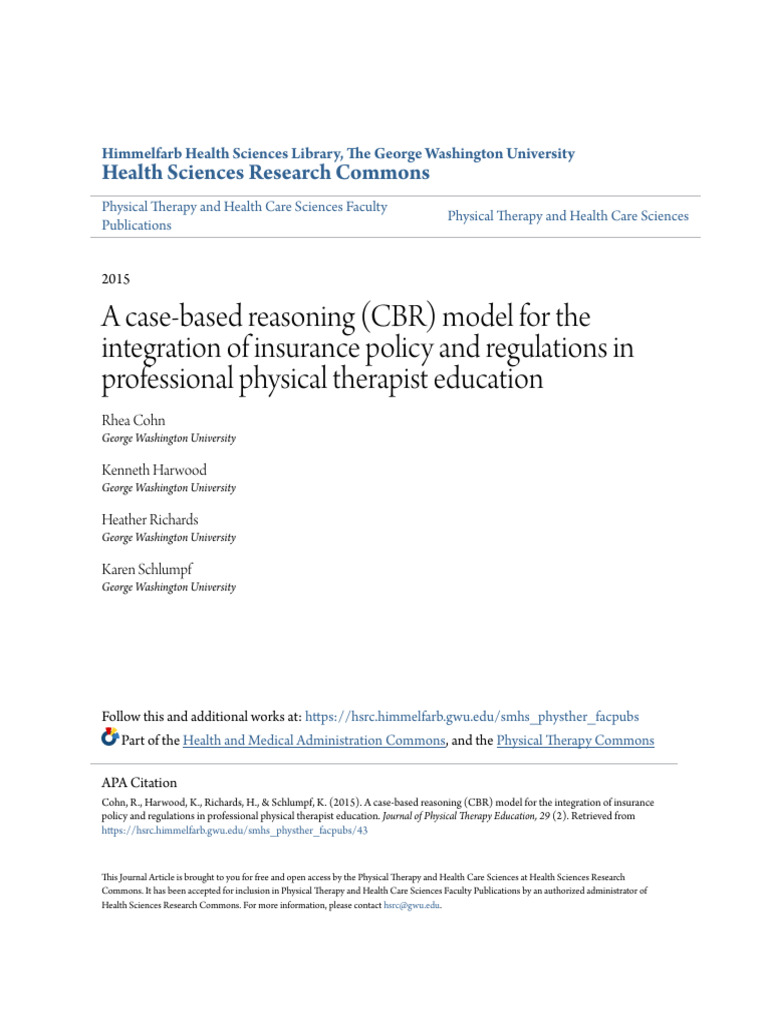 Himmelfarb Health Sciences Library, The George Washington University
Health Sciences Research Commons

Physical Therapy and Health Care Sciences Faculty Publications

Physical Therapy and Health Care Sciences

2015

A case-based reasoning (CBR) model for the integration of insurance policy and regulations in professional physical therapist education

Rhea Cohn
George Washington University

Kenneth Harwood
George Washington University

Heather Richards
George Washington University

Karen Schlumpf
George Washington University

Follow this and additional works at: https://hsrc.himmelfarb.gwu.edu/smhs_physther_facpubs

Part of the Health and Medical Administration Commons, and the Physical Therapy Commons

APA Citation

Cohn, R., Harwood, K., Richards, H., & Schlumpf, K. (2015). A case-based reasoning (CBR) model for the integration of insurance policy and regulations in professional physical therapist education. Journal of Physical Therapy Education, 29 (2). Retrieved from https://hsrc.himmelfarb.gwu.edu/smhs_physther_facpubs/43

This Journal Article is brought to you for free and open access by the Physical Therapy and Health Care Sciences at Health Sciences Research Commons. It has been accepted for inclusion in Physical Therapy and Health Care Sciences Faculty Publications by an authorized administrator of Health Sciences Research Commons. For more information, please contact hsrc@gwu.edu.